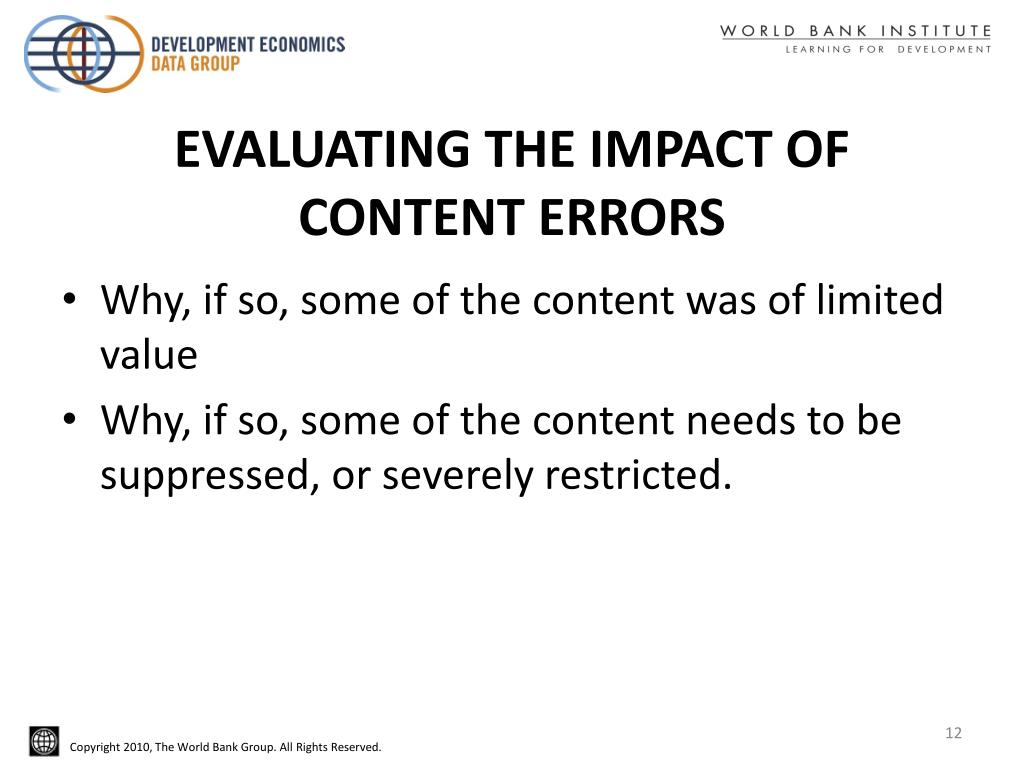 DEVELOPMENT ECONOMICS
DATA GROUP

WORLD BANK INSTITUTE
LEARNING FOR DEVELOPMENT

EVALUATING THE IMPACT OF CONTENT ERRORS

• Why, if so, some of the content was of limited value
• Why, if so, some of the content needs to be suppressed, or severely restricted.

12

Copyright 2010, The World Bank Group. All Rights Reserved.